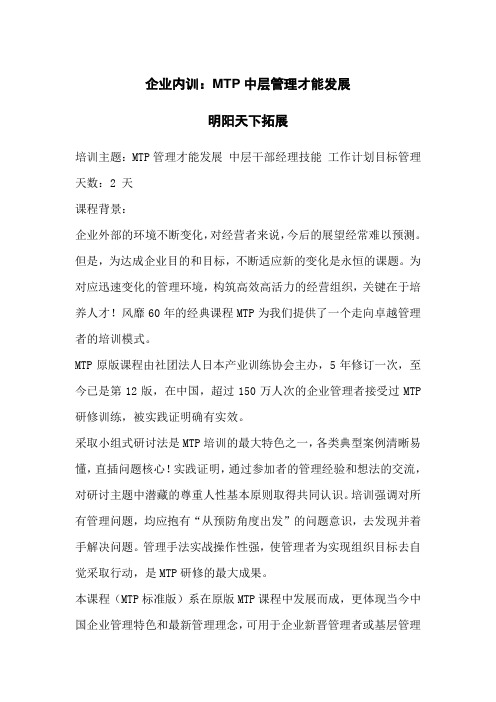 企业内训：MTP 中层管理才能发展

明阳天下拓展

培训主题：MTP 管理才能发展 中层干部经理技能 工作计划目标管理

天数：2 天

课程背景：

企业外部的环境不断变化，对经营者来说，今后的展望经常难以预测。但是，为达成企业目的和目标，不断适应新的变化是永恒的课题。为对应迅速变化的管理环境，构筑高效高活力的经营组织，关键在于培养人才！风靡 60 年的经典课程 MTP 为我们提供了一个走向卓越管理者的培训模式。

MTP 原版课程由社团法人日本产业训练协会主办，5 年修订一次，至今已是第 12 版，在中国，超过 150 万人次的企业管理者接受过 MTP 研修训练，被实践证明确有实效。

采取小组式研讨法是 MTP 培训的最大特色之一，各类典型案例清晰易懂，直插问题核心！实践证明，通过参加者的管理经验和想法的交流，对研讨主题中潜藏的尊重人性基本原则取得共同认识。培训强调对所有管理问题，均应抱有“从预防角度出发”的问题意识，去发现并着手解决问题。管理手法实战操作性强，使管理者为实现组织目标去自觉采取行动，是 MTP 研修的最大成果。

本课程（MTP 标准版）系在原版 MTP 课程中发展而成，更体现当今中国企业管理特色和最新管理理念，可用于企业新晋管理者或基层管理